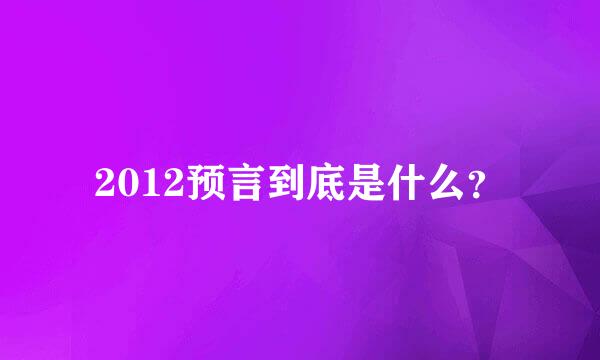 2012预言到底是什么?